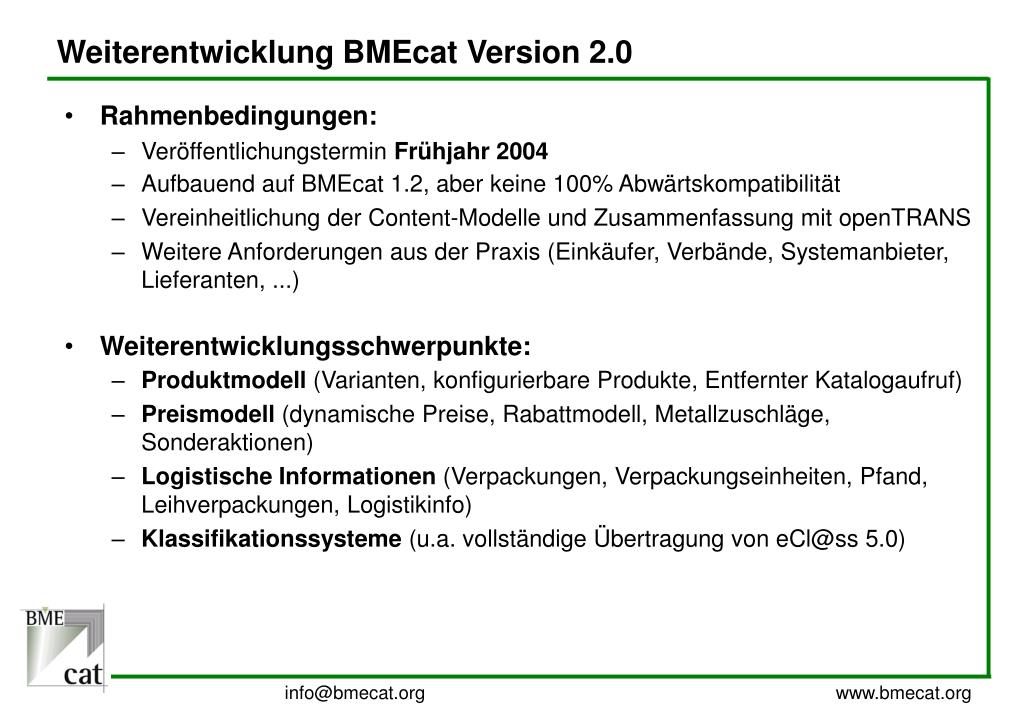 Weiterentwicklung BMEcat Version 2.0

• Rahmenbedingungen:
– Veröffentlichungstermin Frühjahr 2004
– Aufbauend auf BMEcat 1.2, aber keine 100% Abwärtskompatibilität
– Vereinheitlichung der Content-Modelle und Zusammenfassung mit openTRANS
– Weitere Anforderungen aus der Praxis (Einkäufer, Verbände, Systemanbieter, Lieferanten, ...)

• Weiterentwicklungsschwerpunkte:
– Produktmodell (Varianten, konfigurierbare Produkte, Entfernter Katalogaufruf)
– Preismodell (dynamische Preise, Rabattmodell, Metallzuschläge, Sonderaktionen)
– Logistische Informationen (Verpackungen, Verpackungseinheiten, Pfand, Leihverpackungen, Logistikinfo)
– Klassifikationssysteme (u.a. vollständige Übertragung von eCl@ss 5.0)

BME cat

info@bmecat.org

www.bmecat.org